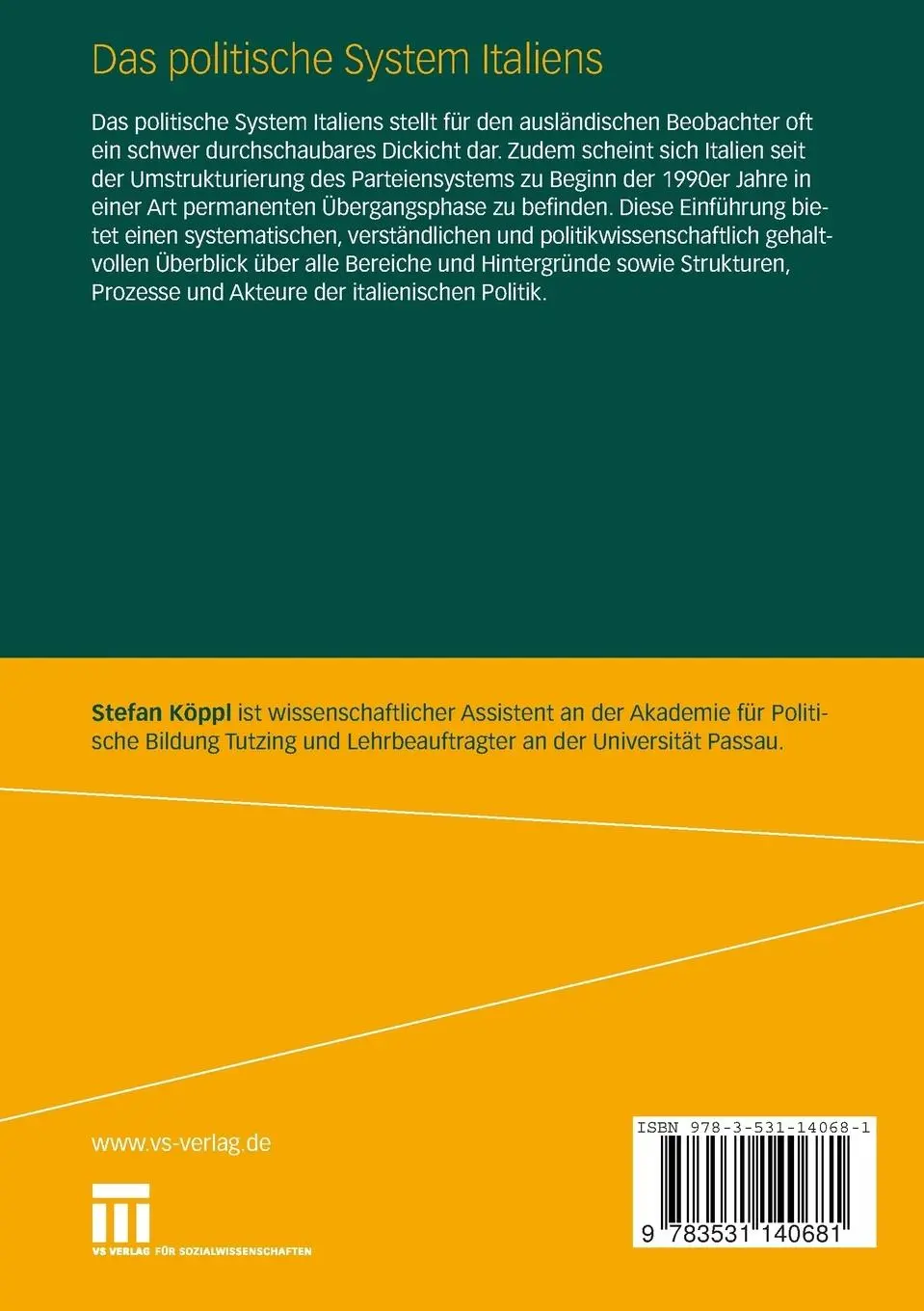 Das politische System Italiens

Das politische System Italiens stellt für den ausländischen Beobachter oft ein schwer durchschaubares Dickicht dar. Zudem scheint sich Italien seit der Umstrukturierung des Parteiensystems zu Beginn der 1990er Jahre in einer Art permanenten Übergangsphase zu befinden. Diese Einführung bietet einen systematischen, verständlichen und politikwissenschaftlich gehaltvollen Überblick über alle Bereiche und Hintergründe sowie Strukturen, Prozesse und Akteure der italienischen Politik.

Stefan Köppl ist wissenschaftlicher Assistent an der Akademie für Politische Bildung Tutzing und Lehrbeauftragter an der Universität Passau.

www.vs-verlag.de

VS VERLAG FÜR SOZIALWISSENSCHAFTEN

ISBN 978-3-531-14068-1

9 783531 140681